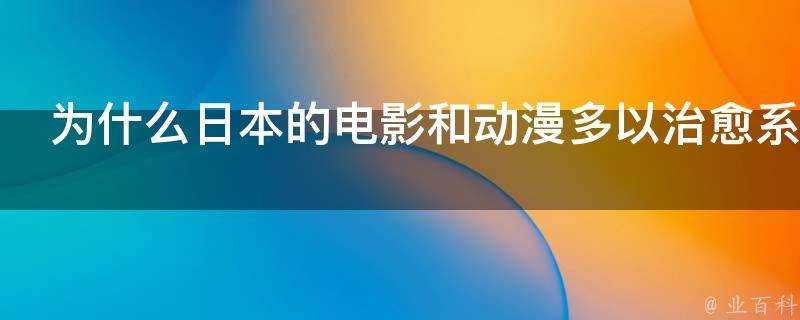 为什么日本的电影和动漫多以治愈系

@ 业百科